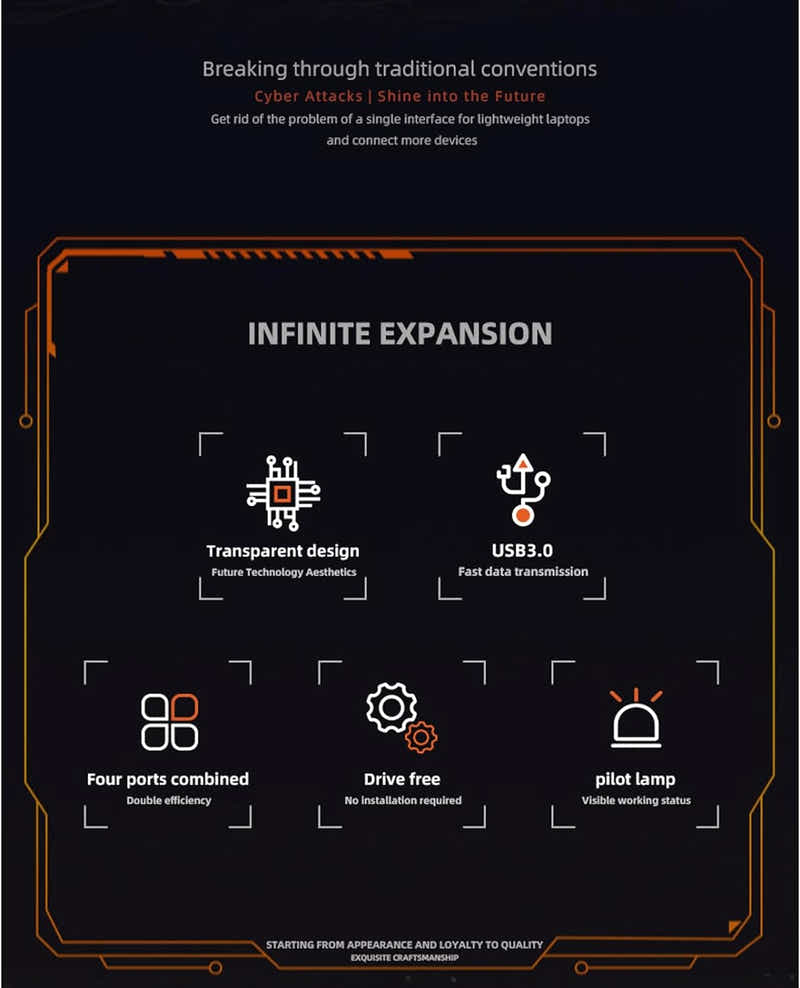 Breaking through traditional conventions

Cyber Attacks | Shine into the Future

Get rid of the problem of a single interface for lightweight laptops and connect more devices

INFINITE EXPANSION

Transparent design
Future Technology Aesthetics

USB3.0
Fast data transmission

Four ports combined
Double efficiency

Drive free
No installation required

pilot lamp
Visible working status

STARTING FROM APPEARANCE AND LOYALTY TO QUALITY
EXQUISITE CRAFTSMANSHIP